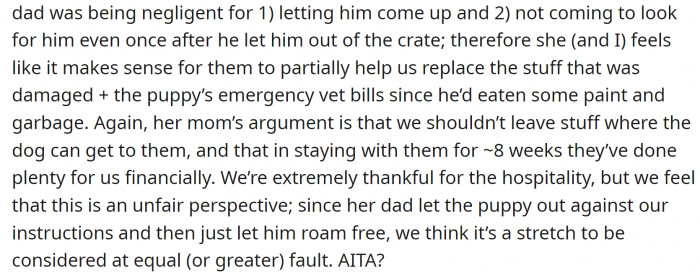 dad was being negligent for 1) letting him come up and 2) not coming to look for him even once after he let him out of the crate; therefore she (and I) feels like it makes sense for them to partially help us replace the stuff that was damaged + the puppy's emergency vet bills since he'd eaten some paint and garbage. Again, her mom's argument is that we shouldn't leave stuff where the dog can get to them, and that in staying with them for ~8 weeks they've done plenty for us financially. We're extremely thankful for the hospitality, but we feel that this is an unfair perspective; since her dad let the puppy out against our instructions and then just let him roam free, we think it's a stretch to be considered at equal (or greater) fault. AITA?